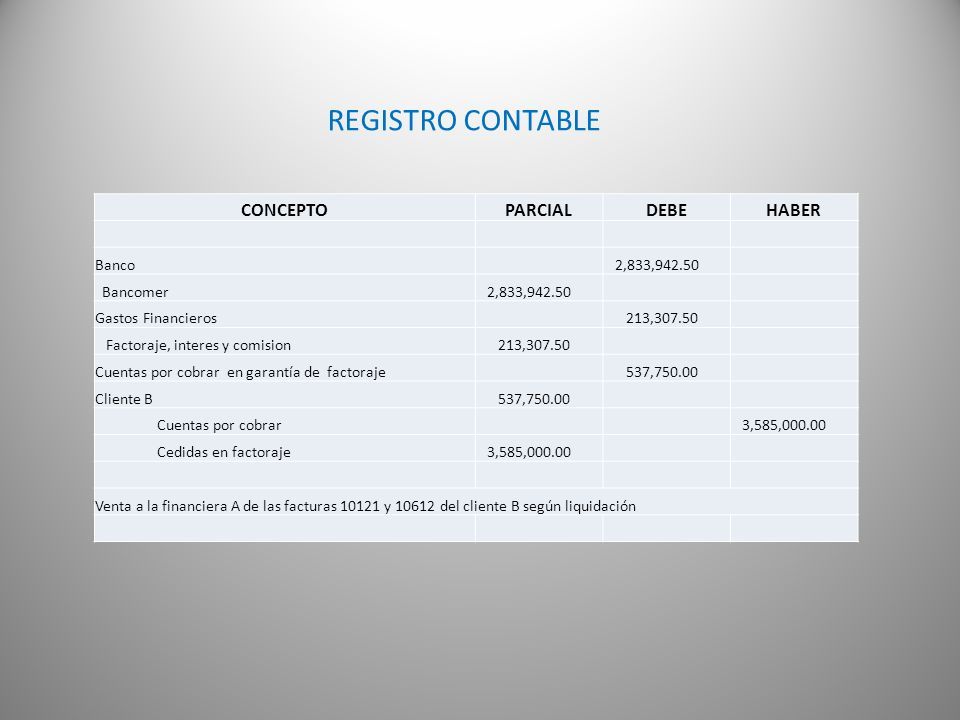 REGISTRO CONTABLE

| CONCEPTO | PARCIAL | DEBE | HABER |
|---|---|---|---|
| | | | |
| Banco | | 2,833,942.50 | |
| Bancomer | 2,833,942.50 | | |
| Gastos Financieros | | 213,307.50 | |
| Factoraje, interes y comision | 213,307.50 | | |
| Cuentas por cobrar en garantía de factoraje | | 537,750.00 | |
| Cliente B | 537,750.00 | | |
| Cuentas por cobrar | | | 3,585,000.00 |
| Cedidas en factoraje | 3,585,000.00 | | |
| | | | |
| Venta a la financiera A de las facturas 10121 y 10612 del cliente B según liquidación | | | |
| | | | |